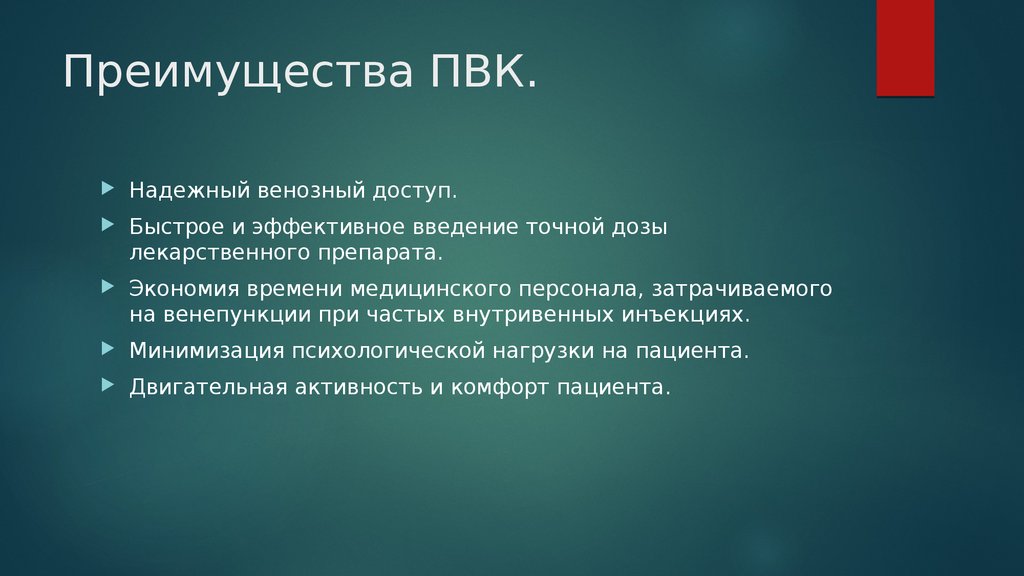 Преимущества ПВК.

Надежный венозный доступ.

Быстрое и эффективное введение точной дозы лекарственного препарата.

Экономия времени медицинского персонала, затрачиваемого на венепункции при частых внутривенных инъекциях.

Минимизация психологической нагрузки на пациента.

Двигательная активность и комфорт пациента.